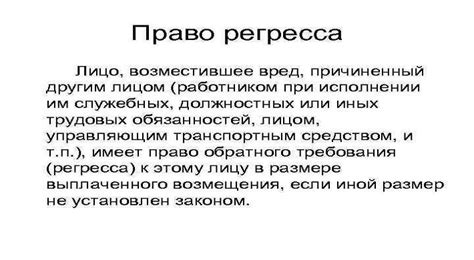 Право регресса

Лицо, возместившее вред, причиненный другим лицом (работником при исполнении им служебных, должностных или иных трудовых обязанностей, лицом, управляющим транспортным средством, и т.п.), имеет право обратного требования (регресса) к этому лицу в размере выплаченного возмещения, если иной размер не установлен законом.